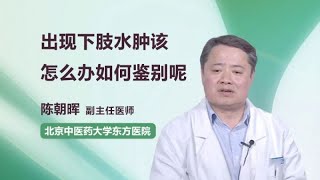 出现下肢水肿该
怎么办如何鉴别呢

陈朝晖 副主任医师

北京中医药大学东方医院